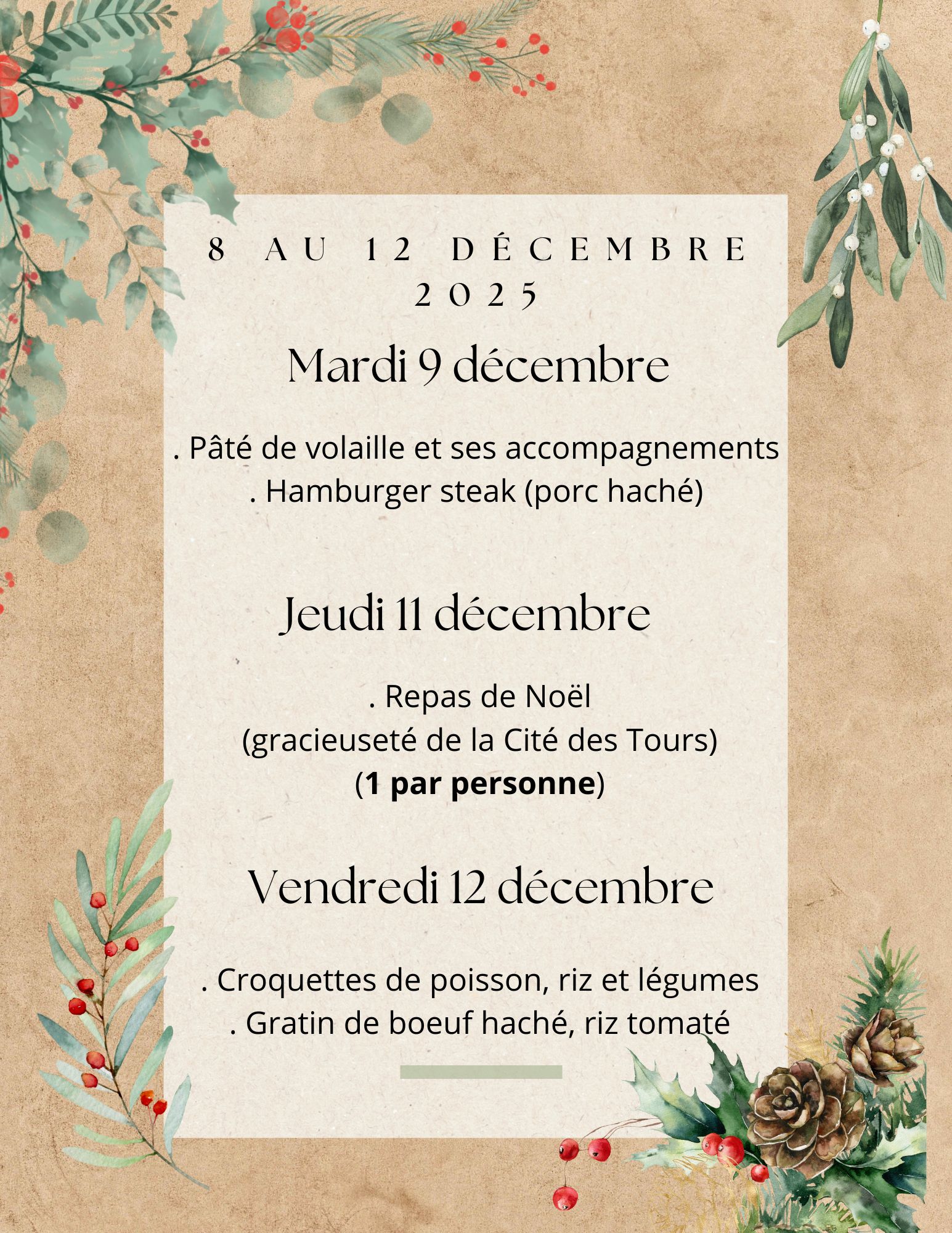 8 AU 12 DÉCEMBRE 2025

Mardi 9 décembre

. Pâté de volaille et ses accompagnements
. Hamburger steak (porc haché)

Jeudi 11 décembre

. Repas de Noël
(gracieuseté de la Cité des Tours)
(1 par personne)

Vendredi 12 décembre

. Croquettes de poisson, riz et légumes
. Gratin de boeuf haché, riz tomaté